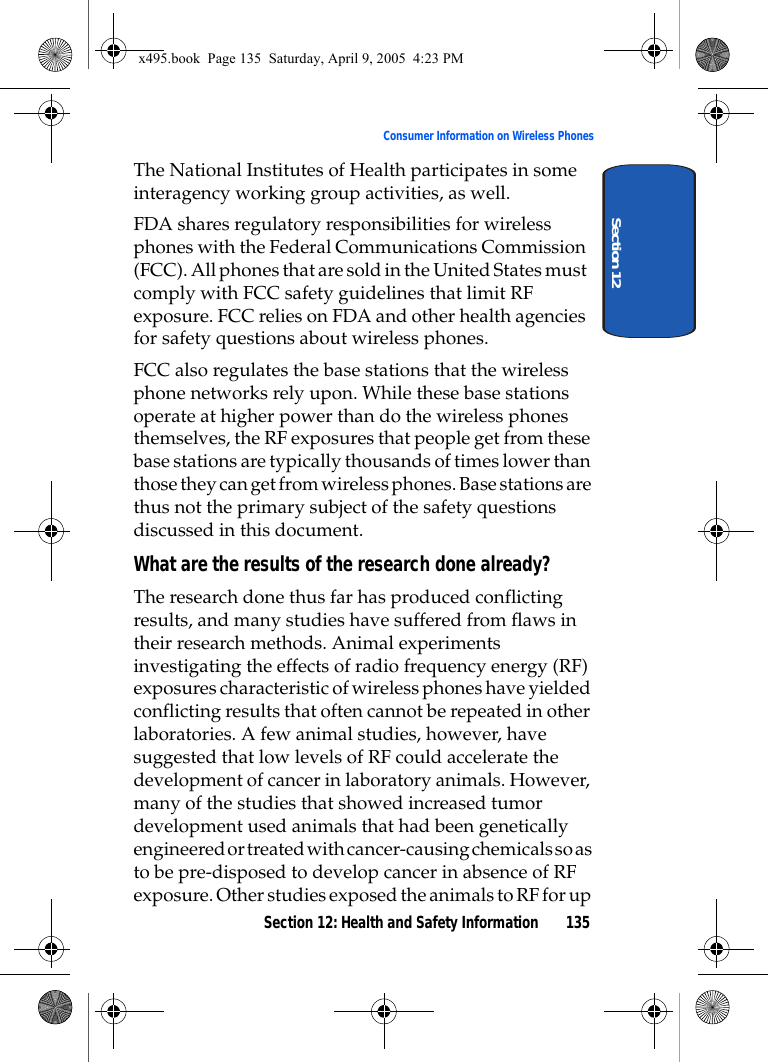 x495.book Page 135 Saturday, April 9, 2005 4:23 PM

Consumer Information on Wireless Phones

Section 12

The National Institutes of Health participates in some interagency working group activities, as well.

FDA shares regulatory responsibilities for wireless phones with the Federal Communications Commission (FCC). All phones that are sold in the United States must comply with FCC safety guidelines that limit RF exposure. FCC relies on FDA and other health agencies for safety questions about wireless phones.

FCC also regulates the base stations that the wireless phone networks rely upon. While these base stations operate at higher power than do the wireless phones themselves, the RF exposures that people get from these base stations are typically thousands of times lower than those they can get from wireless phones. Base stations are thus not the primary subject of the safety questions discussed in this document.

What are the results of the research done already?

The research done thus far has produced conflicting results, and many studies have suffered from flaws in their research methods. Animal experiments investigating the effects of radio frequency energy (RF) exposures characteristic of wireless phones have yielded conflicting results that often cannot be repeated in other laboratories. A few animal studies, however, have suggested that low levels of RF could accelerate the development of cancer in laboratory animals. However, many of the studies that showed increased tumor development used animals that had been genetically engineered or treated with cancer-causing chemicals so as to be pre-disposed to develop cancer in absence of RF exposure. Other studies exposed the animals to RF for up

Section 12: Health and Safety Information 135